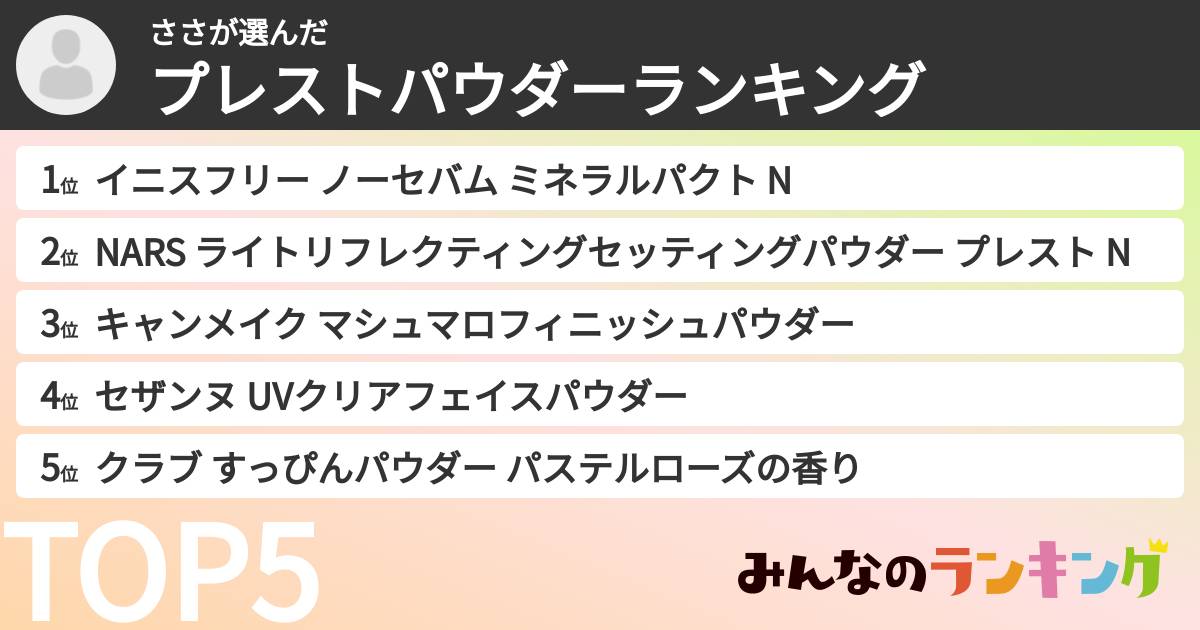 ささが選んだ
プレストパウダーランキング

1位 イニスフリー ノーセバム ミネラルパクト N

2位 NARS ライトリフレクティングセッティングパウダー プレスト N

3位 キャンメイク マシュマロフィニッシュパウダー

4位 セザンヌ UVクリアフェイスパウダー

5位 クラブ すっぴんパウダー パステルローズの香り

TOP5

みんなのランキング